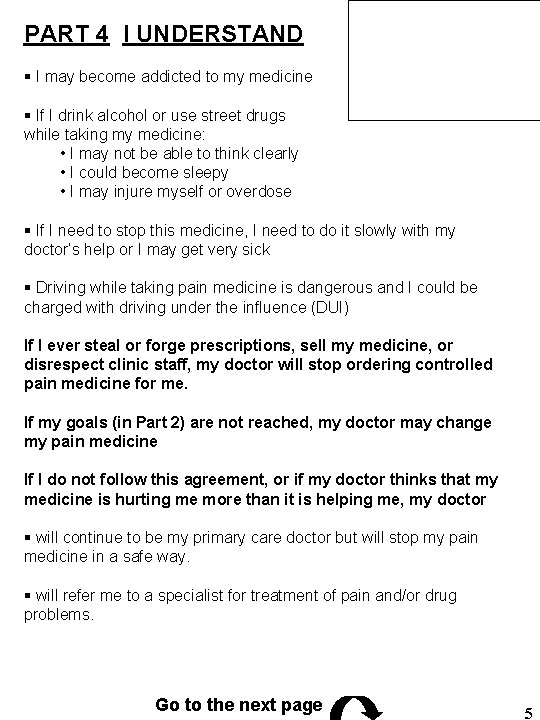 PART 4 I UNDERSTAND

▪ I may become addicted to my medicine

▪ If I drink alcohol or use street drugs while taking my medicine:
• I may not be able to think clearly
• I could become sleepy
• I may injure myself or overdose

▪ If I need to stop this medicine, I need to do it slowly with my doctor's help or I may get very sick

▪ Driving while taking pain medicine is dangerous and I could be charged with driving under the influence (DUI)

If I ever steal or forge prescriptions, sell my medicine, or disrespect clinic staff, my doctor will stop ordering controlled pain medicine for me.

If my goals (in Part 2) are not reached, my doctor may change my pain medicine

If I do not follow this agreement, or if my doctor thinks that my medicine is hurting me more than it is helping me, my doctor

▪ will continue to be my primary care doctor but will stop my pain medicine in a safe way.

▪ will refer me to a specialist for treatment of pain and/or drug problems.

Go to the next page

5